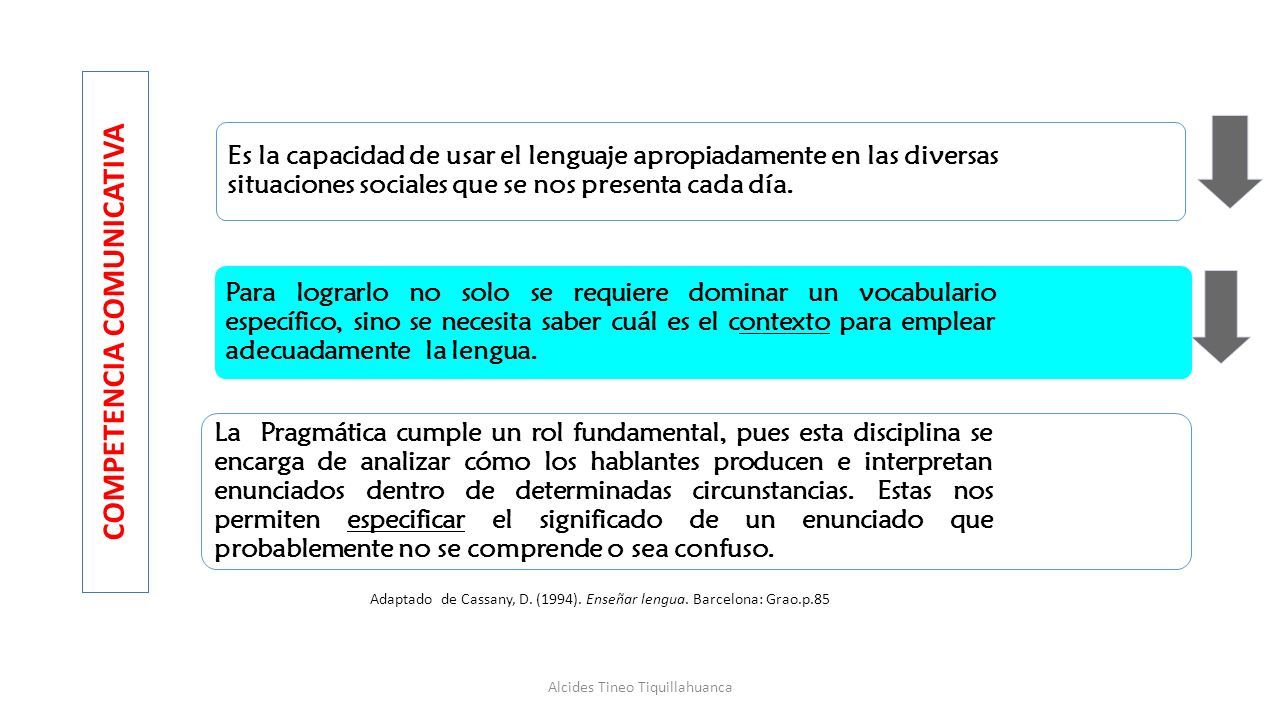 COMPETENCIA COMUNICATIVA

Es la capacidad de usar el lenguaje apropiadamente en las diversas situaciones sociales que se nos presenta cada día.

Para lograrlo no solo se requiere dominar un vocabulario específico, sino se necesita saber cuál es el contexto para emplear adecuadamente la lengua.

La Pragmática cumple un rol fundamental, pues esta disciplina se encarga de analizar cómo los hablantes producen e interpretan enunciados dentro de determinadas circunstancias. Estas nos permiten especificar el significado de un enunciado que probablemente no se comprende o sea confuso.

Adaptado de Cassany, D. (1994). Enseñar lengua. Barcelona: Grao.p.85

Alcides Tineo Tiquillahuanca